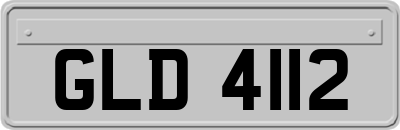 GLD 4112